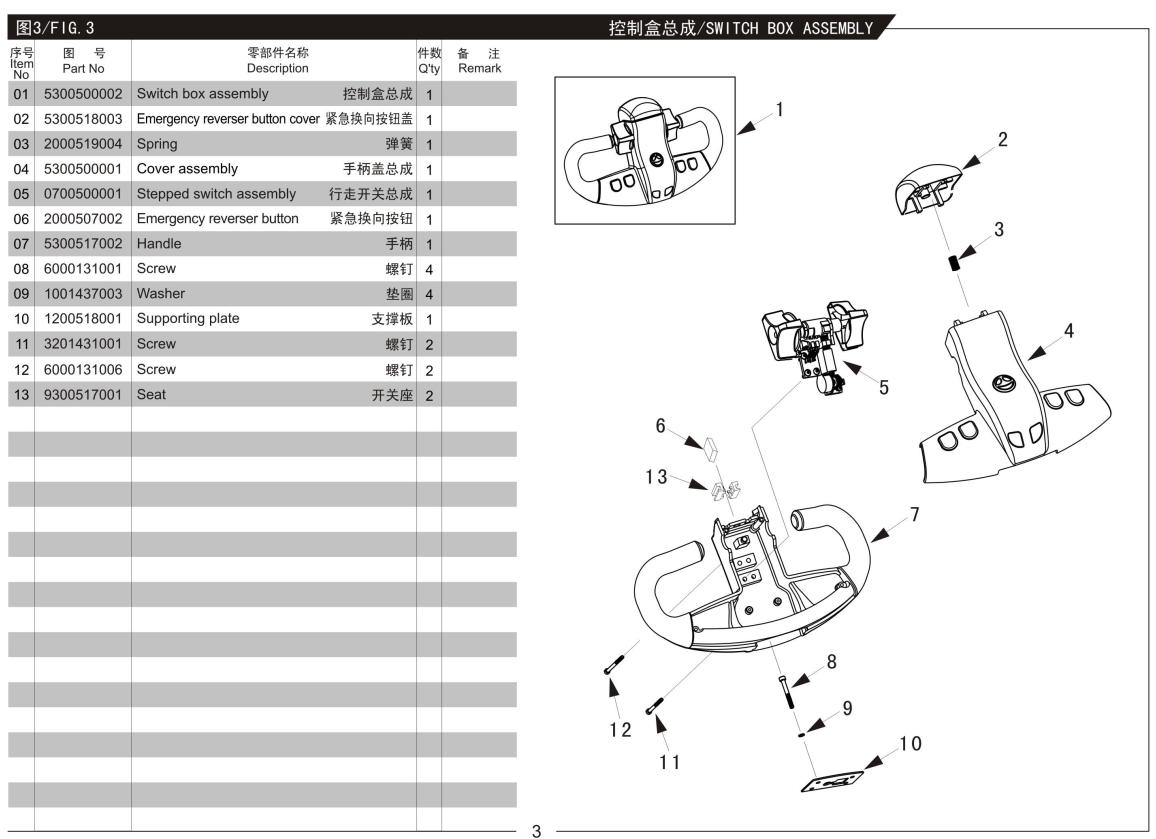 图3/FIG.3

控制盒总成/SWITCH BOX ASSEMBLY

| 序号 Item No | 图 号 Part No | 零部件名称 Description | 件数 Q'ty | 备 注 Remark |
|---|---|---|---|---|
| 01 | 5300500002 | Switch box assembly 控制盒总成 | 1 | |
| 02 | 5300518003 | Emergency reverser button cover 紧急换向按钮盖 | 1 | |
| 03 | 2000519004 | Spring 弹簧 | 1 | |
| 04 | 5300500001 | Cover assembly 手柄盖总成 | 1 | |
| 05 | 0700500001 | Stepped switch assembly 行走开关总成 | 1 | |
| 06 | 2000507002 | Emergency reverser button 紧急换向按钮 | 1 | |
| 07 | 5300517002 | Handle 手柄 | 1 | |
| 08 | 6000131001 | Screw 螺钉 | 4 | |
| 09 | 1001437003 | Washer 垫圈 | 4 | |
| 10 | 1200518001 | Supporting plate 支撑板 | 1 | |
| 11 | 3201431001 | Screw 螺钉 | 2 | |
| 12 | 6000131006 | Screw 螺钉 | 2 | |
| 13 | 9300517001 | Seat 开关座 | 2 | |

1
2
3
4
5
6
13
7
8
9
10
12
11

3